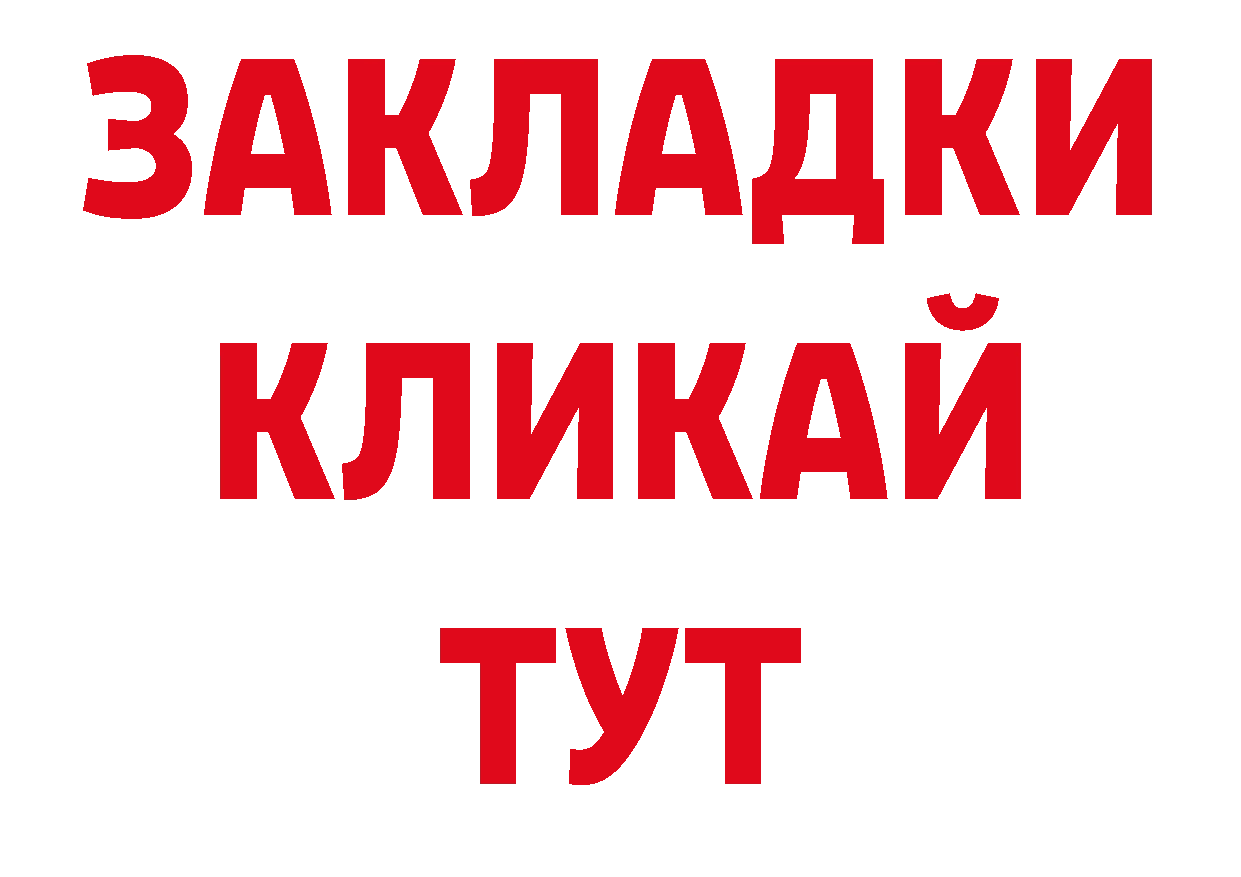 ЗАКЛАДКИ
КЛИКАЙ
ТУТ